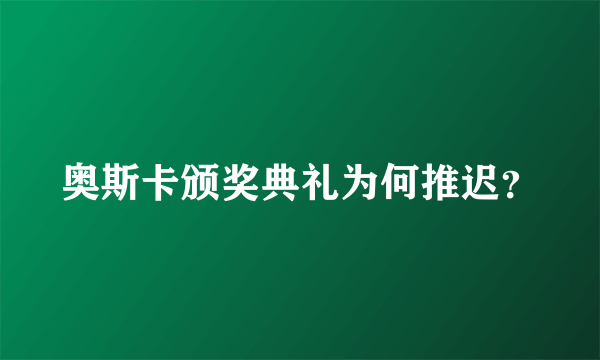 奥斯卡颁奖典礼为何推迟？